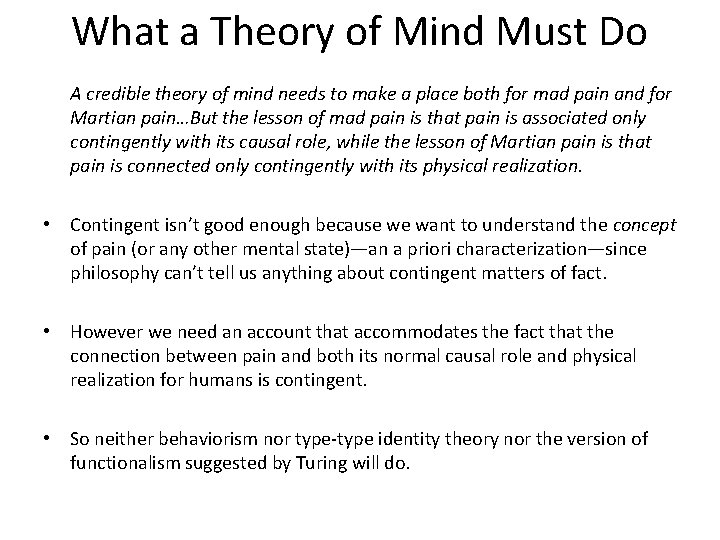 What a Theory of Mind Must Do

A credible theory of mind needs to make a place both for mad pain and for Martian pain…But the lesson of mad pain is that pain is associated only contingently with its causal role, while the lesson of Martian pain is that pain is connected only contingently with its physical realization.

• Contingent isn't good enough because we want to understand the concept of pain (or any other mental state)—an a priori characterization—since philosophy can't tell us anything about contingent matters of fact.

• However we need an account that accommodates the fact that the connection between pain and both its normal causal role and physical realization for humans is contingent.

• So neither behaviorism nor type-type identity theory nor the version of functionalism suggested by Turing will do.